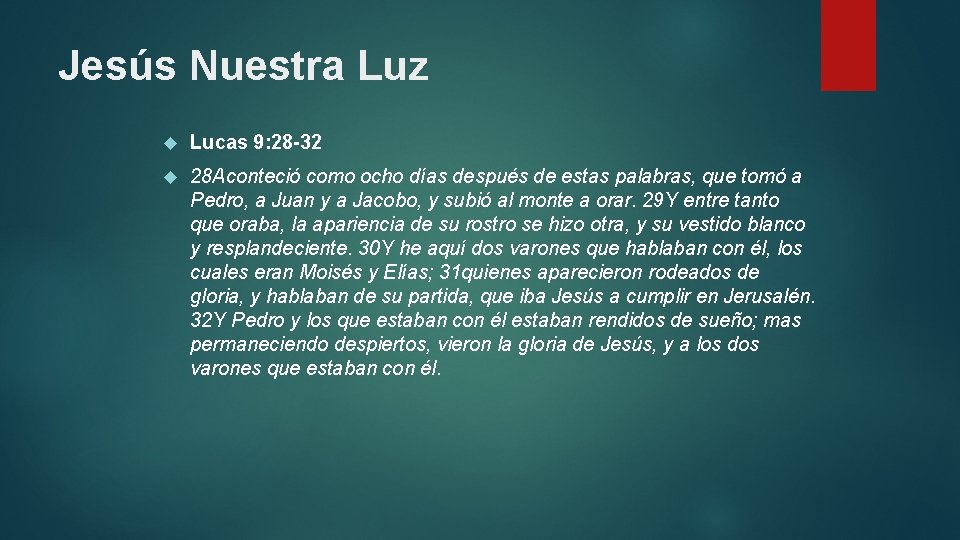 Jesús Nuestra Luz

Lucas 9:28-32

28Aconteció como ocho días después de estas palabras, que tomó a Pedro, a Juan y a Jacobo, y subió al monte a orar. 29Y entre tanto que oraba, la apariencia de su rostro se hizo otra, y su vestido blanco y resplandeciente. 30Y he aquí dos varones que hablaban con él, los cuales eran Moisés y Elías; 31quienes aparecieron rodeados de gloria, y hablaban de su partida, que iba Jesús a cumplir en Jerusalén. 32Y Pedro y los que estaban con él estaban rendidos de sueño; mas permaneciendo despiertos, vieron la gloria de Jesús, y a los dos varones que estaban con él.